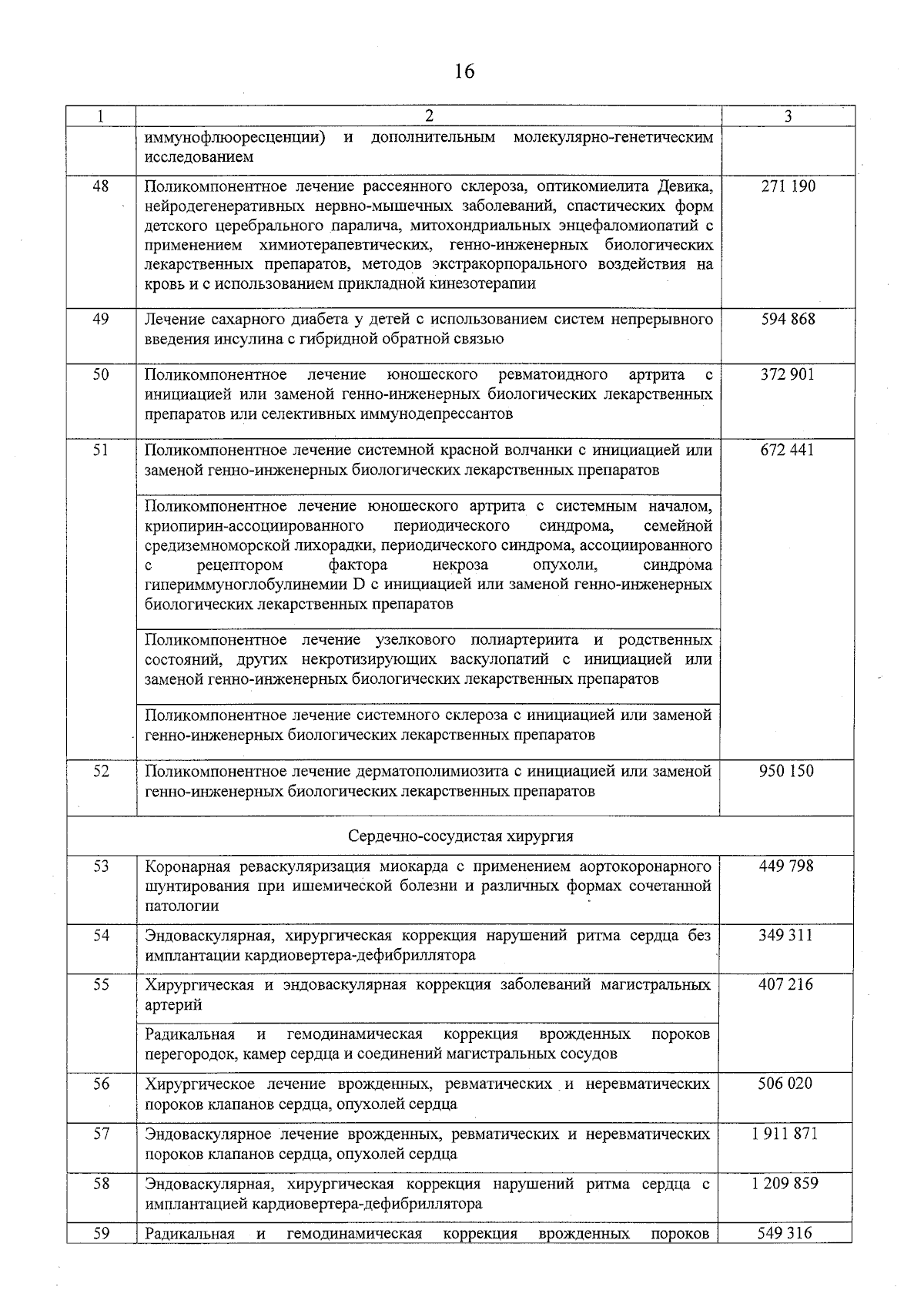 16

| 1 | 2 | 3 |
|---|---|---|
| | иммунофлюоресценции) и дополнительным молекулярно-генетическим исследованием | |
| 48 | Поликомпонентное лечение рассеянного склероза, оптикомиелита Девика, нейродегенеративных нервно-мышечных заболеваний, спастических форм детского церебрального паралича, митохондриальных энцефаломиопатий с применением химиотерапевтических, генно-инженерных биологических лекарственных препаратов, методов экстракорпорального воздействия на кровь и с использованием прикладной кинезотерапии | 271 190 |
| 49 | Лечение сахарного диабета у детей с использованием систем непрерывного введения инсулина с гибридной обратной связью | 594 868 |
| 50 | Поликомпонентное лечение юношеского ревматоидного артрита с инициацией или заменой генно-инженерных биологических лекарственных препаратов или селективных иммунодепрессантов | 372 901 |
| 51 | Поликомпонентное лечение системной красной волчанки с инициацией или заменой генно-инженерных биологических лекарственных препаратов | 672 441 |
| | Поликомпонентное лечение юношеского артрита с системным началом, криопирин-ассоциированного периодического синдрома, семейной средиземноморской лихорадки, периодического синдрома, ассоциированного с рецептором фактора некроза опухоли, синдрома гипериммуноглобулинемии D с инициацией или заменой генно-инженерных биологических лекарственных препаратов | |
| | Поликомпонентное лечение узелкового полиартериита и родственных состояний, других некротизирующих васкулопатий с инициацией или заменой генно-инженерных биологических лекарственных препаратов | |
| | Поликомпонентное лечение системного склероза с инициацией или заменой генно-инженерных биологических лекарственных препаратов | |
| 52 | Поликомпонентное лечение дерматополимиозита с инициацией или заменой генно-инженерных биологических лекарственных препаратов | 950 150 |
| | Сердечно-сосудистая хирургия | |
| 53 | Коронарная реваскуляризация миокарда с применением аортокоронарного шунтирования при ишемической болезни и различных формах сочетанной патологии | 449 798 |
| 54 | Эндоваскулярная, хирургическая коррекция нарушений ритма сердца без имплантации кардиовертера-дефибриллятора | 349 311 |
| 55 | Хирургическая и эндоваскулярная коррекция заболеваний магистральных артерий | 407 216 |
| | Радикальная и гемодинамическая коррекция врожденных пороков перегородок, камер сердца и соединений магистральных сосудов | |
| 56 | Хирургическое лечение врожденных, ревматических и неревматических пороков клапанов сердца, опухолей сердца | 506 020 |
| 57 | Эндоваскулярное лечение врожденных, ревматических и неревматических пороков клапанов сердца, опухолей сердца | 1 911 871 |
| 58 | Эндоваскулярная, хирургическая коррекция нарушений ритма сердца с имплантацией кардиовертера-дефибриллятора | 1 209 859 |
| 59 | Радикальная и гемодинамическая коррекция врожденных пороков | 549 316 |